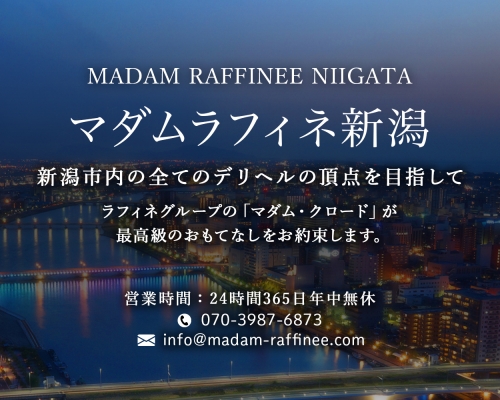 MADAM RAFFINEE NIIGATA

マダムラフィネ新潟

新潟市内の全てのデリヘルの頂点を目指して

ラフィネグループの「マダム・クロード」が
最高級のおもてなしをお約束します。

営業時間：24時間365日年中無休
070-3987-6873
info@madam-raffinee.com